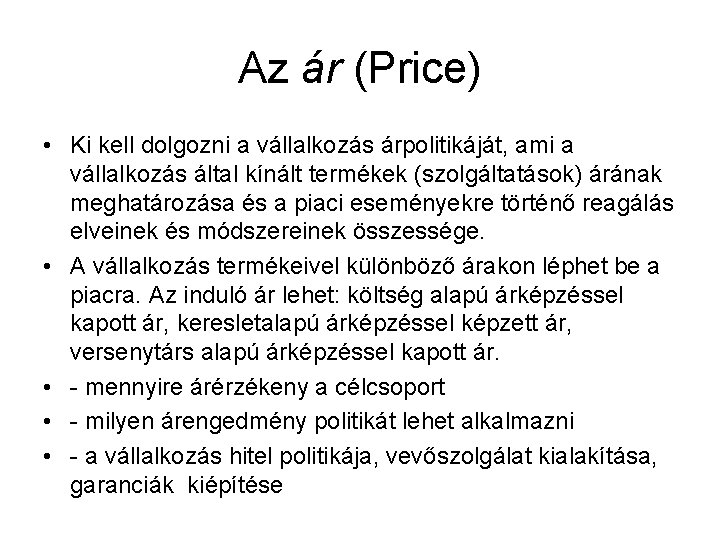 Az ár (Price)

• Ki kell dolgozni a vállalkozás árpolitikáját, ami a vállalkozás által kínált termékek (szolgáltatások) árának meghatározása és a piaci eseményekre történő reagálás elveinek és módszereinek összessége.

• A vállalkozás termékeivel különböző árakon léphet be a piacra. Az induló ár lehet: költség alapú árképzéssel kapott ár, keresletalapú árképzéssel képzett ár, versenytárs alapú árképzéssel kapott ár.

• - mennyire árérzékeny a célcsoport

• - milyen árengedmény politikát lehet alkalmazni

• - a vállalkozás hitel politikája, vevőszolgálat kialakítása, garanciák kiépítése